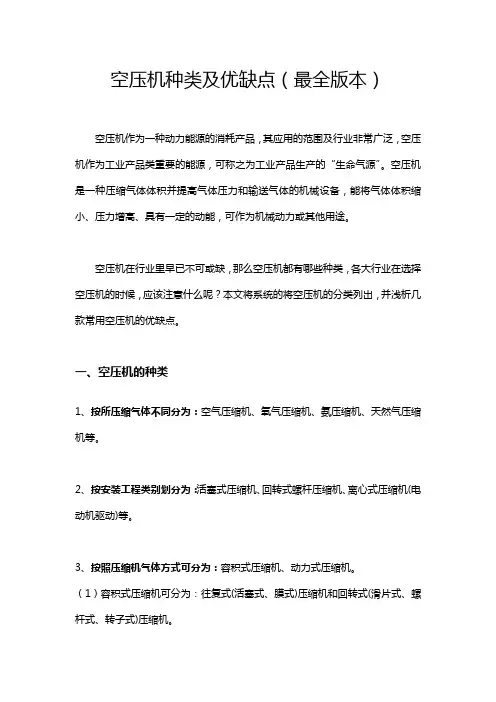 空压机种类及优缺点（最全版本）

空压机作为一种动力能源的消耗产品，其应用的范围及行业非常广泛，空压机作为工业产品类重要的能源，可称之为工业产品生产的“生命气源”。空压机是一种压缩气体体积并提高气体压力和输送气体的机械设备，能将气体体积缩小、压力增高、具有一定的动能，可作为机械动力或其他用途。

空压机在行业里早已不可或缺，那么空压机都有哪些种类，各大行业在选择空压机的时候，应该注意什么呢？本文将系统的将空压机的分类列出，并浅析几款常用空压机的优缺点。

一、空压机的种类

1、按所压缩气体不同分为：空气压缩机、氧气压缩机、氨压缩机、天然气压缩机等。

2、按安装工程类别划分为：活塞式压缩机、回转式螺杆压缩机、离心式压缩机(电动机驱动)等。

3、按照压缩机气体方式可分为：容积式压缩机、动力式压缩机。

（1）容积式压缩机可分为：往复式(活塞式、膜式)压缩机和回转式(滑片式、螺杆式、转子式)压缩机。